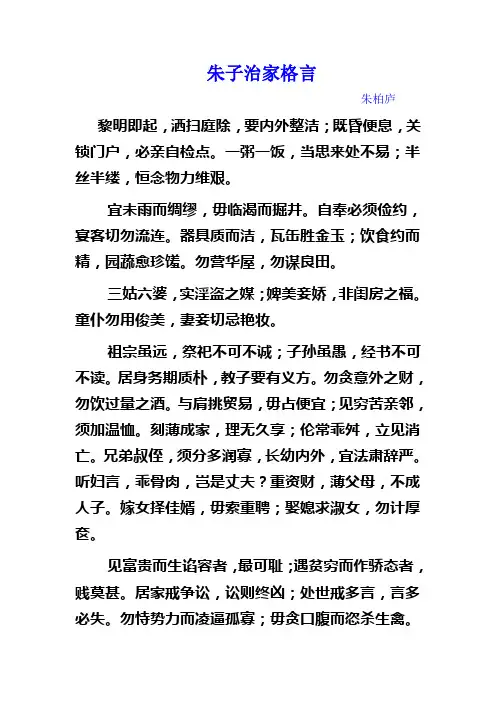 朱子治家格言

朱柏庐

黎明即起，洒扫庭除，要内外整洁；既昏便息，关锁门户，必亲自检点。一粥一饭，当思来处不易；半丝半缕，恒念物力维艰。

宜未雨而绸缪，毋临渴而掘井。自奉必须俭约，宴客切勿流连。器具质而洁，瓦缶胜金玉；饮食约而精，园蔬愈珍馐。勿营华屋，勿谋良田。

三姑六婆，实淫盗之媒；婢美妾娇，非闺房之福。童仆勿用俊美，妻妾切忌艳妆。

祖宗虽远，祭祀不可不诚；子孙虽愚，经书不可不读。居身务期质朴，教子要有义方。勿贪意外之财，勿饮过量之酒。与肩挑贸易，毋占便宜；见穷苦亲邻，须加温恤。刻薄成家，理无久享；伦常乖舛，立见消亡。兄弟叔侄，须分多润寡，长幼内外，宜法肃辞严。听妇言，乖骨肉，岂是丈夫？重资财，薄父母，不成人子。嫁女择佳婿，毋索重聘；娶媳求淑女，勿计厚奁。

见富贵而生谄容者，最可耻；遇贫穷而作骄态者，贱莫甚。居家戒争讼，讼则终凶；处世戒多言，言多必失。勿恃势力而凌逼孤寡；毋贪口腹而恣杀生禽。